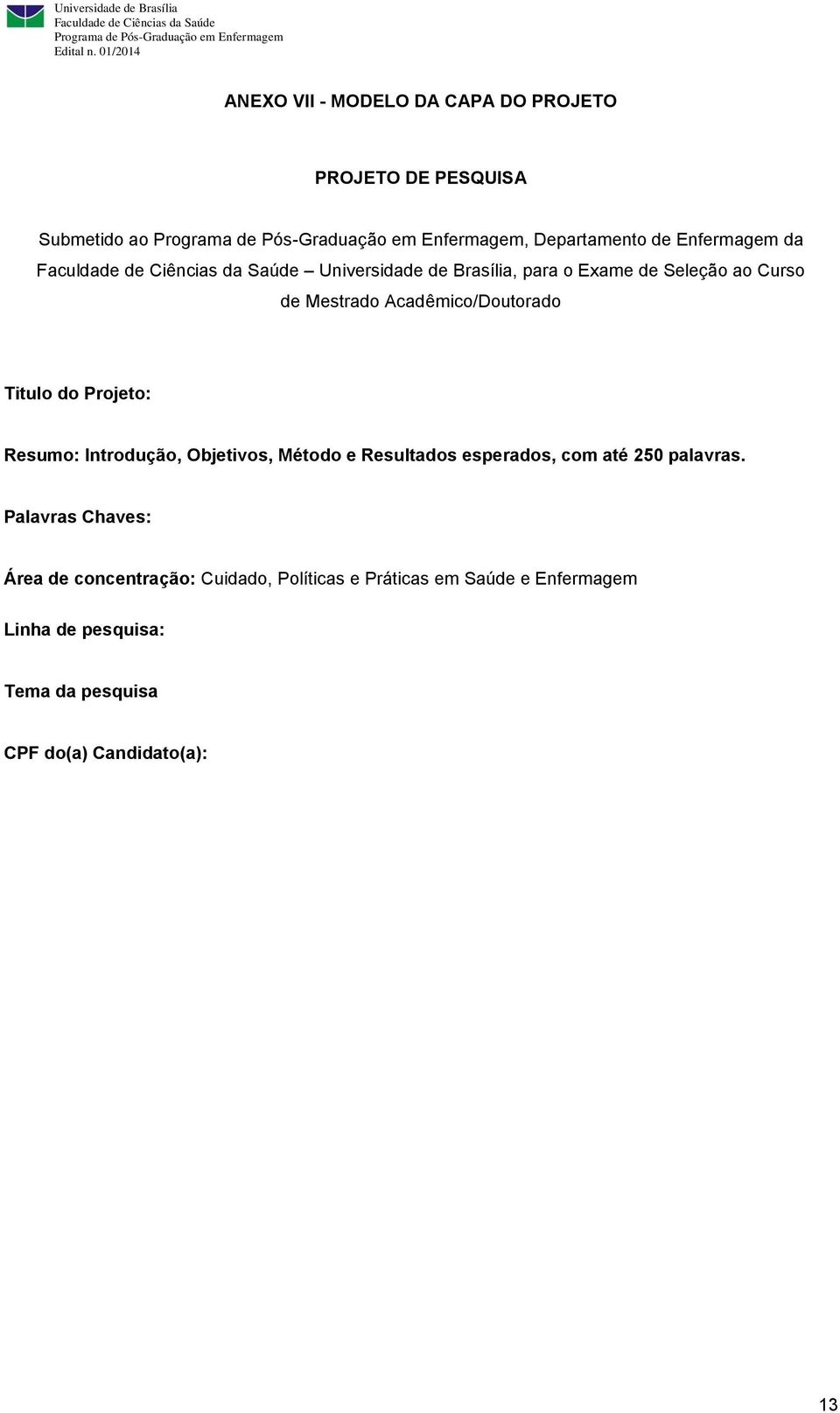 Universidade de Brasília
Faculdade de Ciências da Saúde
Programa de Pós-Graduação em Enfermagem
Edital n. 01/2014

ANEXO VII - MODELO DA CAPA DO PROJETO

PROJETO DE PESQUISA

Submetido ao Programa de Pós-Graduação em Enfermagem, Departamento de Enfermagem da Faculdade de Ciências da Saúde – Universidade de Brasília, para o Exame de Seleção ao Curso de Mestrado Acadêmico/Doutorado

Titulo do Projeto:

Resumo: Introdução, Objetivos, Método e Resultados esperados, com até 250 palavras.

Palavras Chaves:

Área de concentração: Cuidado, Políticas e Práticas em Saúde e Enfermagem

Linha de pesquisa:

Tema da pesquisa

CPF do(a) Candidato(a):

13